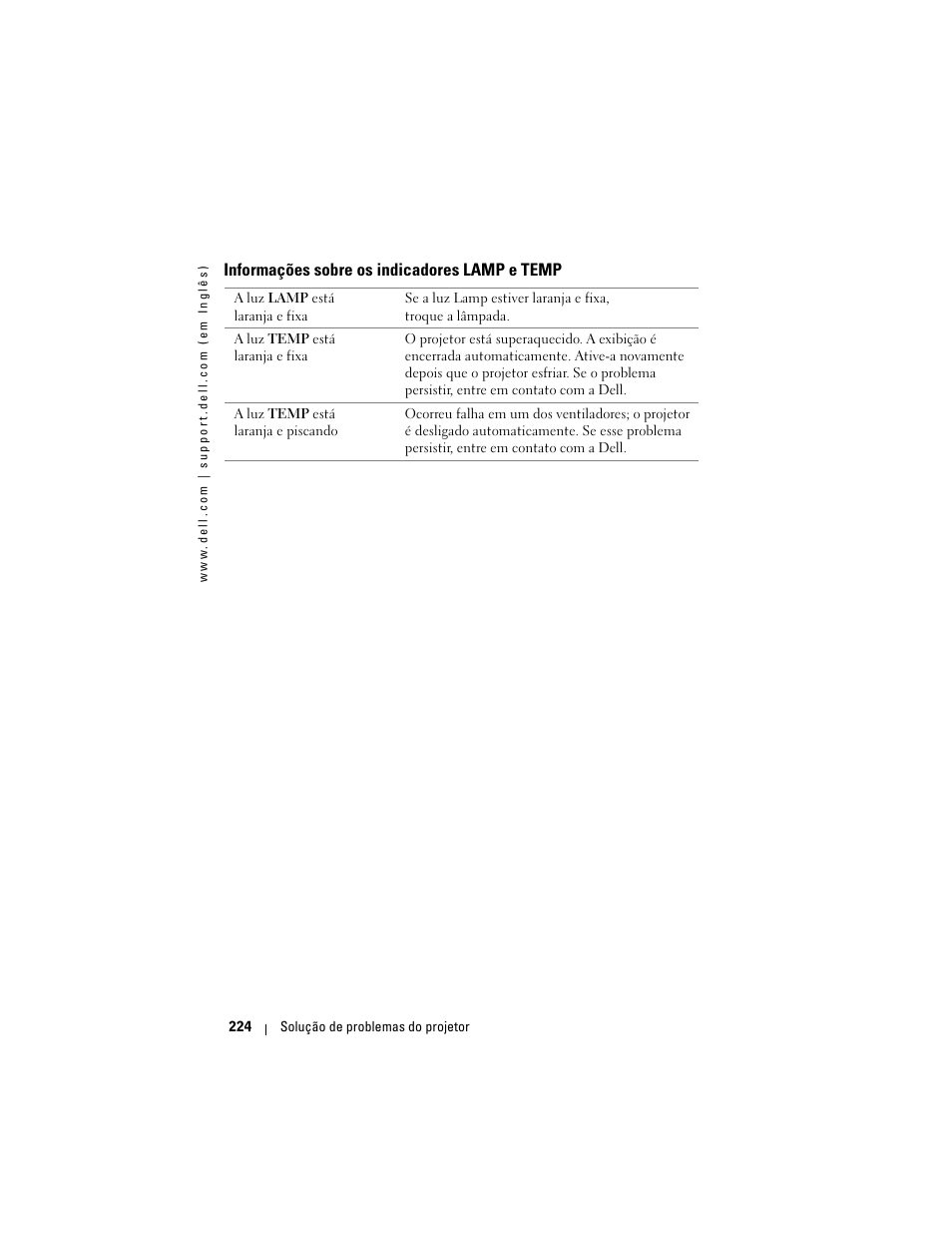 www.dell.com | support.dell.com (em Inglês)

Informações sobre os indicadores LAMP e TEMP

| A luz LAMP está laranja e fixa | Se a luz Lamp estiver laranja e fixa, troque a lâmpada. |
|---|---|
| A luz TEMP está laranja e fixa | O projetor está superaquecido. A exibição é encerrada automaticamente. Ative-a novamente depois que o projetor esfriar. Se o problema persistir, entre em contato com a Dell. |
| A luz TEMP está laranja e piscando | Ocorreu falha em um dos ventiladores; o projetor é desligado automaticamente. Se esse problema persistir, entre em contato com a Dell. |

224 | Solução de problemas do projetor